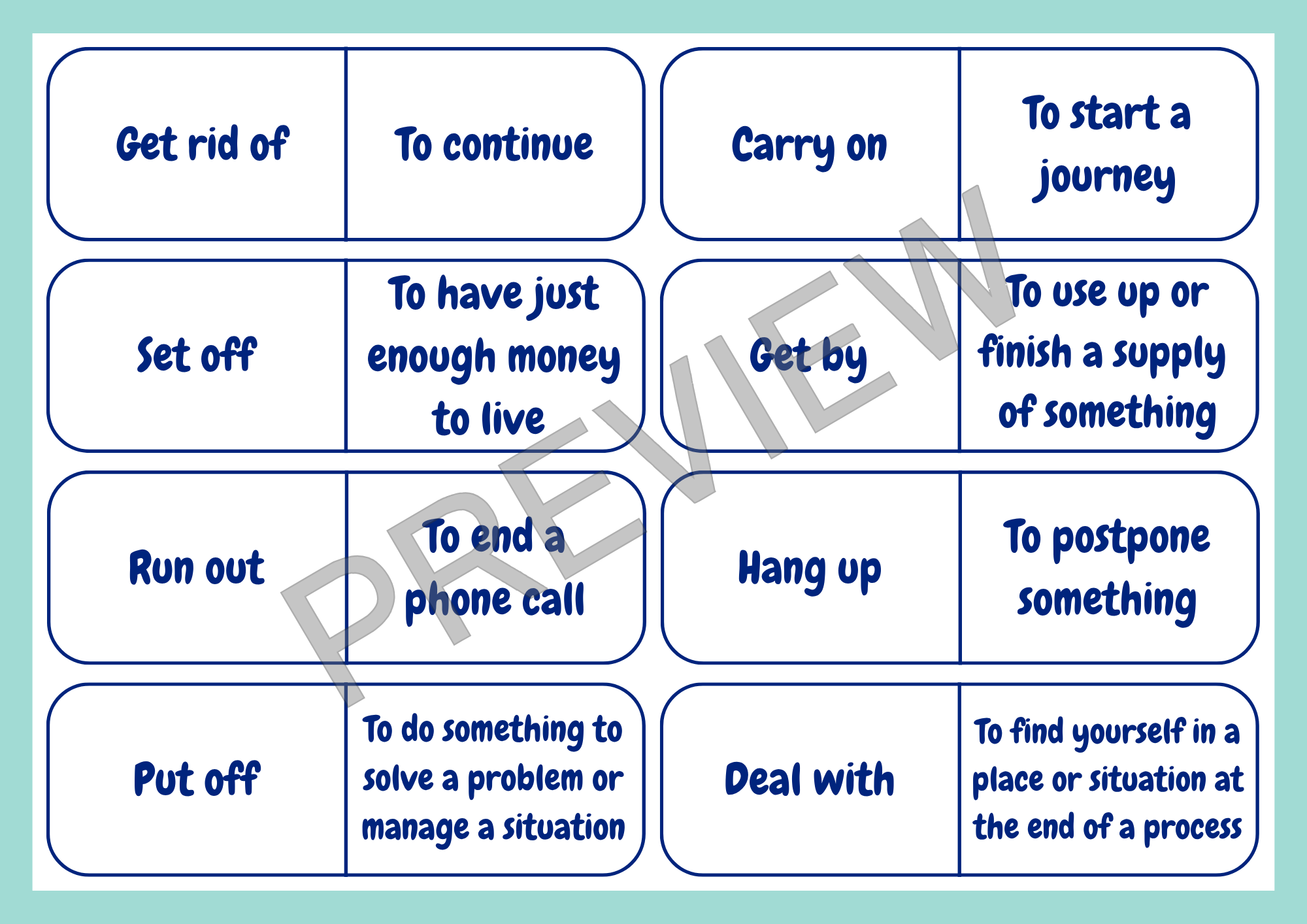 Get rid of

To continue

Carry on

To start a journey

Set off

To have just enough money to live

Get by

To use up or finish a supply of something

Run out

To end a phone call

Hang up

To postpone something

Put off

To do something to solve a problem or manage a situation

Deal with

To find yourself in a place or situation at the end of a process

PREVIEW